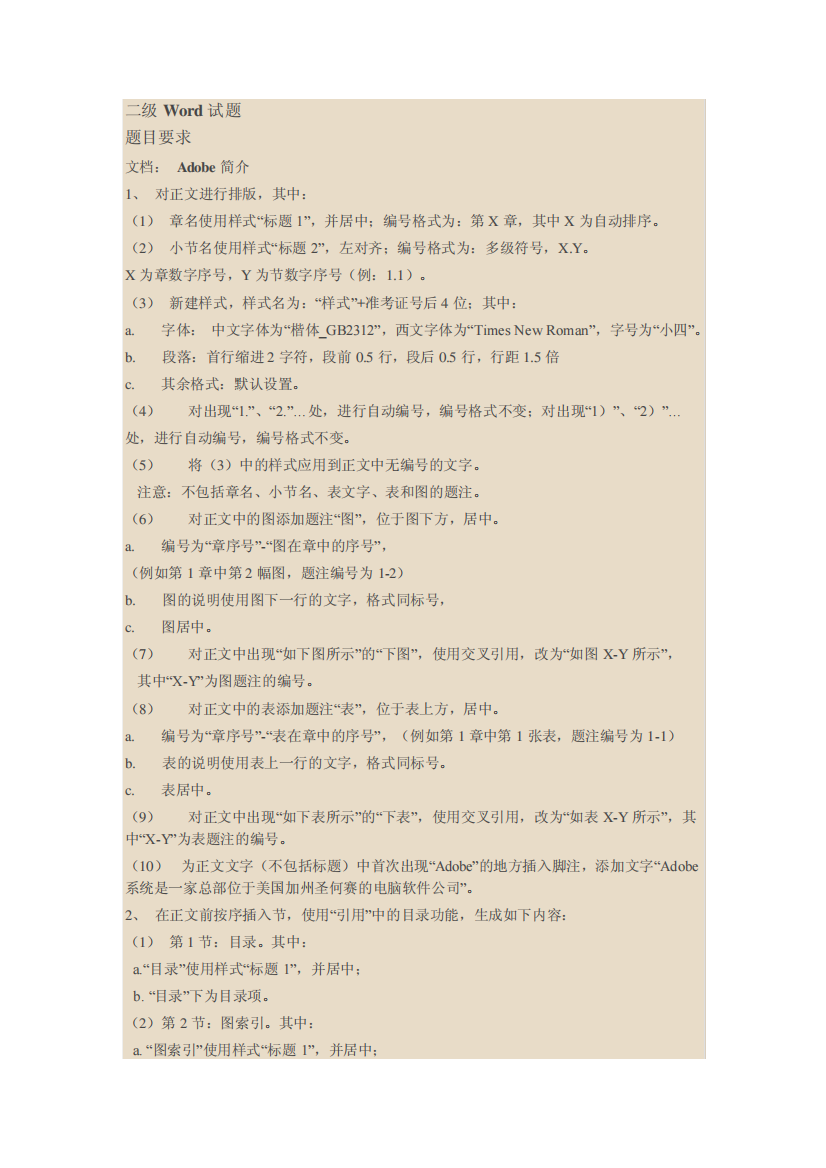 二级 Word 试题

题目要求

文档： Adobe 简介

1、 对正文进行排版，其中：

（1） 章名使用样式“标题 1”，并居中；编号格式为：第 X 章，其中 X 为自动排序。

（2） 小节名使用样式“标题 2”，左对齐；编号格式为：多级符号，X.Y。

X 为章数字序号，Y 为节数字序号（例：1.1）。

（3） 新建样式，样式名为：“样式”+准考证号后 4 位；其中：

a. 字体： 中文字体为“楷体_GB2312”，西文字体为“Times New Roman”，字号为“小四”。

b. 段落：首行缩进 2 字符，段前 0.5 行，段后 0.5 行，行距 1.5 倍

c. 其余格式：默认设置。

（4） 对出现“1.”、“2.”...处，进行自动编号，编号格式不变；对出现“1）”、“2）”...处，进行自动编号，编号格式不变。

（5） 将（3）中的样式应用到正文中无编号的文字。

注意：不包括章名、小节名、表文字、表和图的题注。

（6） 对正文中的图添加题注“图”，位于图下方，居中。

a. 编号为“章序号”-“图在章中的序号”，

（例如第 1 章中第 2 幅图，题注编号为 1-2）

b. 图的说明使用图下一行的文字，格式同标号，

c. 图居中。

（7） 对正文中出现“如下图所示”的“下图”，使用交叉引用，改为“如图 X-Y 所示”，

其中“X-Y”为图题注的编号。

（8） 对正文中的表添加题注“表”，位于表上方，居中。

a. 编号为“章序号”-“表在章中的序号”，（例如第 1 章中第 1 张表，题注编号为 1-1）

b. 表的说明使用表上一行的文字，格式同标号。

c. 表居中。

（9） 对正文中出现“如下表所示”的“下表”，使用交叉引用，改为“如表 X-Y 所示”，其中“X-Y”为表题注的编号。

（10） 为正文文字（不包括标题）中首次出现“Adobe”的地方插入脚注，添加文字“Adobe 系统是一家总部位于美国加州圣何赛的电脑软件公司”。

2、 在正文前按序插入节，使用“引用”中的目录功能，生成如下内容：

（1） 第 1 节：目录。其中：

a.“目录”使用样式“标题 1”，并居中；

b. “目录”下为目录项。

（2）第 2 节：图索引。其中：

a. “图索引”使用样式“标题 1”，并居中；